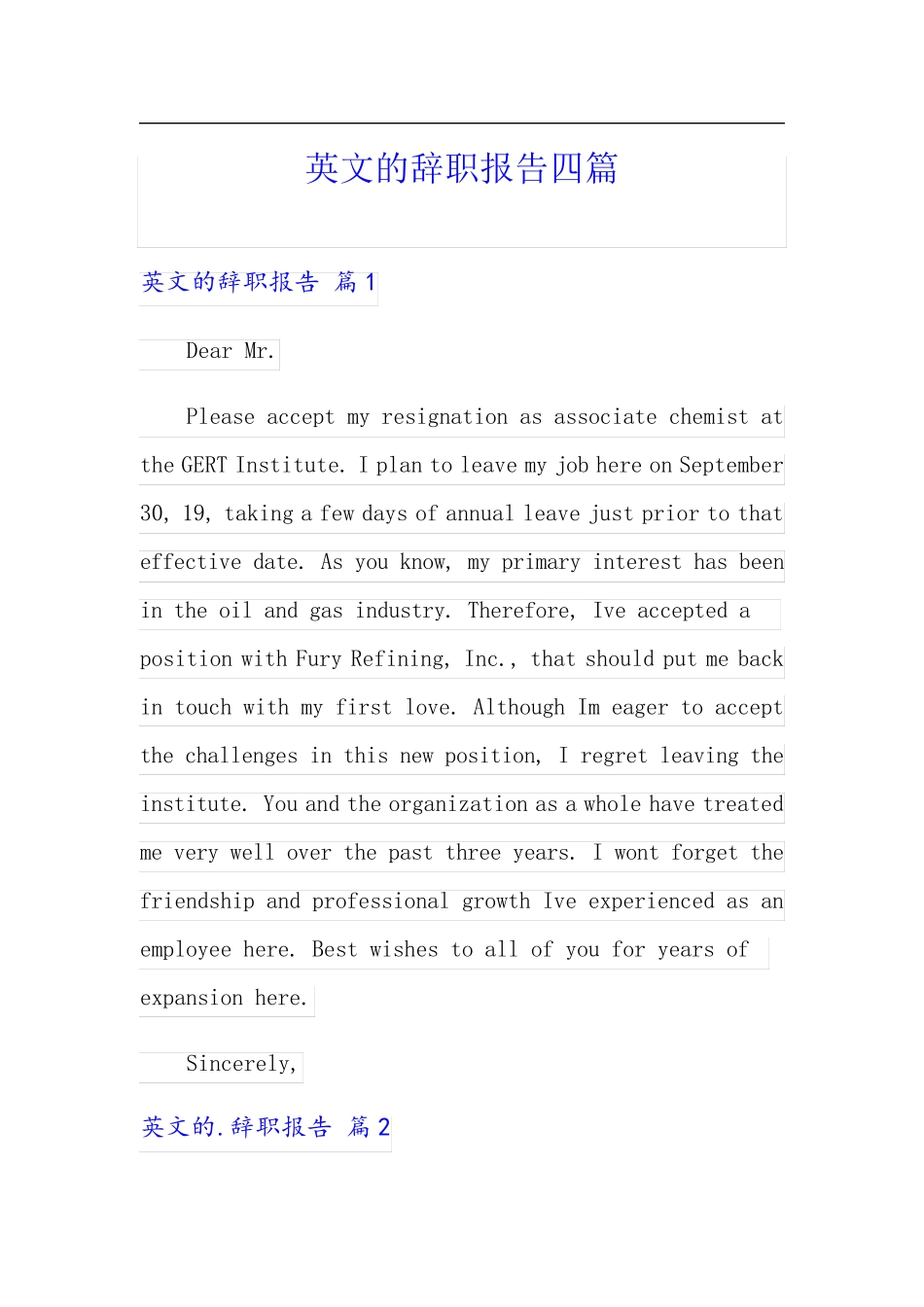 英文的辞职报告四篇

英文的辞职报告 篇1

Dear Mr.

Please accept my resignation as associate chemist at the GERT Institute. I plan to leave my job here on September 30, 19, taking a few days of annual leave just prior to that effective date. As you know, my primary interest has been in the oil and gas industry. Therefore, Ive accepted a position with Fury Refining, Inc., that should put me back in touch with my first love. Although Im eager to accept the challenges in this new position, I regret leaving the institute. You and the organization as a whole have treated me very well over the past three years. I wont forget the friendship and professional growth Ive experienced as an employee here. Best wishes to all of you for years of expansion here.

Sincerely,

英文的.辞职报告 篇2